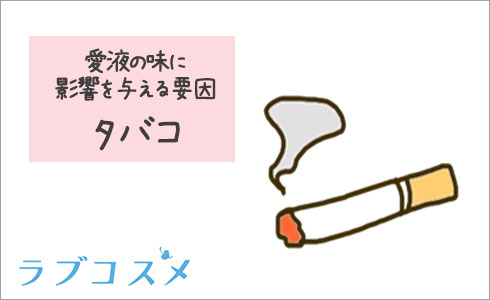 愛液の味に
影響を与える要因

タバコ

ラブコスメ